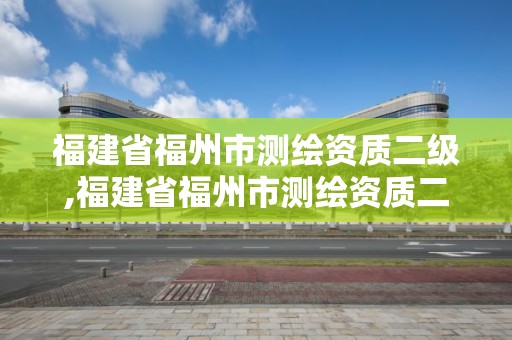 福建省福州市测绘资质二级,福建省福州市测绘资质二